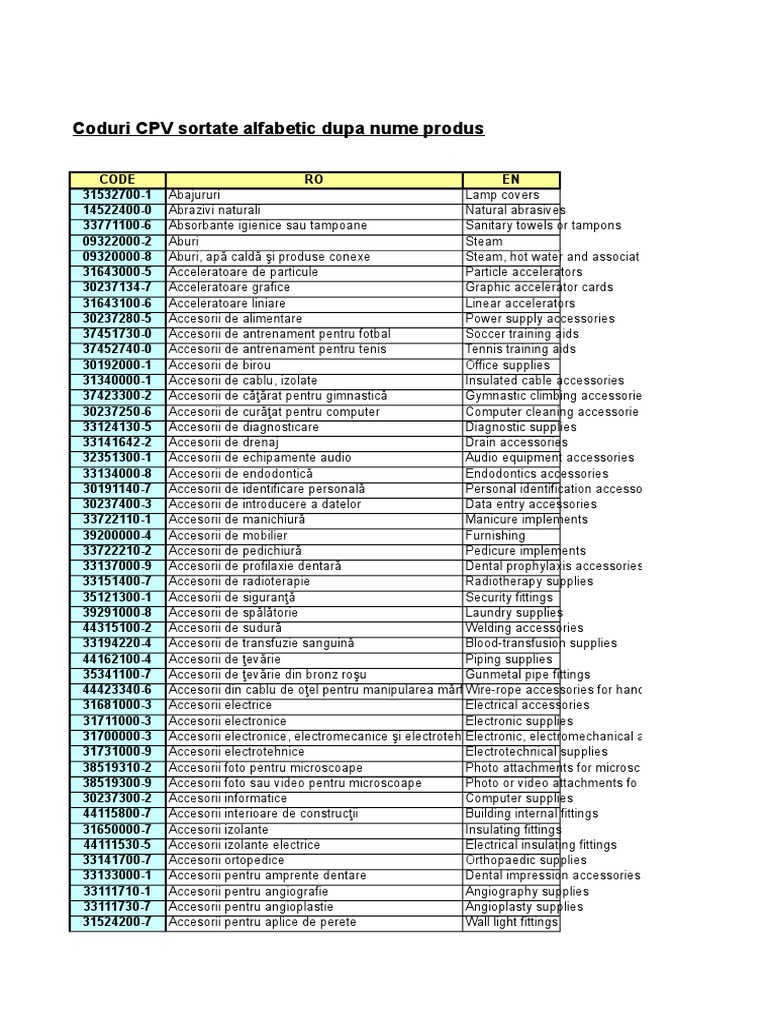 Coduri CPV sortate alfabetic dupa nume produs

| CODE | RO | EN |
|---|---|---|
| 31532700-1 | Abajururi | Lamp covers |
| 14522400-0 | Abrazivi naturali | Natural abrasives |
| 33771100-6 | Absorbante igienice sau tampoane | Sanitary towels or tampons |
| 09322000-2 | Aburi | Steam |
| 09320000-8 | Aburi, apă caldă şi produse conexe | Steam, hot water and associat |
| 31643000-5 | Acceleratoare de particule | Particle accelerators |
| 30237134-7 | Acceleratoare grafice | Graphic accelerator cards |
| 31643100-6 | Acceleratoare liniare | Linear accelerators |
| 30237280-5 | Accesorii de alimentare | Power supply accessories |
| 37451730-0 | Accesorii de antrenament pentru fotbal | Soccer training aids |
| 37452740-0 | Accesorii de antrenament pentru tenis | Tennis training aids |
| 30192000-1 | Accesorii de birou | Office supplies |
| 31340000-1 | Accesorii de cablu, izolate | Insulated cable accessories |
| 37423300-2 | Accesorii de căţărat pentru gimnastică | Gymnastic climbing accessorie |
| 30237250-6 | Accesorii de curăţat pentru computer | Computer cleaning accessorie |
| 33124130-5 | Accesorii de diagnosticare | Diagnostic supplies |
| 33141642-2 | Accesorii de drenaj | Drain accessories |
| 32351300-1 | Accesorii de echipamente audio | Audio equipment accessories |
| 33134000-8 | Accesorii de endodontică | Endodontics accessories |
| 30191140-7 | Accesorii de identificare personală | Personal identification accesso |
| 30237400-3 | Accesorii de introducere a datelor | Data entry accessories |
| 33722110-1 | Accesorii de manichiură | Manicure implements |
| 39200000-4 | Accesorii de mobilier | Furnishing |
| 33722210-2 | Accesorii de pedichiură | Pedicure implements |
| 33137000-9 | Accesorii de profilaxie dentară | Dental prophylaxis accessories |
| 33151400-7 | Accesorii de radioterapie | Radiotherapy supplies |
| 35121300-1 | Accesorii de siguranţă | Security fittings |
| 39291000-8 | Accesorii de spălătorie | Laundry supplies |
| 44315100-2 | Accesorii de sudură | Welding accessories |
| 33194220-4 | Accesorii de transfuzie sanguină | Blood-transfusion supplies |
| 44162100-4 | Accesorii de ţevărie | Piping supplies |
| 35341100-7 | Accesorii de ţevărie din bronz roşu | Gunmetal pipe fittings |
| 44423340-6 | Accesorii din cablu de oţel pentru manipularea mărf | Wire-rope accessories for hand |
| 31681000-3 | Accesorii electrice | Electrical accessories |
| 31711000-3 | Accesorii electronice | Electronic supplies |
| 31700000-3 | Accesorii electronice, electromecanice şi electroteh | Electronic, electromechanical a |
| 31731000-9 | Accesorii electrotehnice | Electrotechnical supplies |
| 38519310-2 | Accesorii foto pentru microscoape | Photo attachments for microsc |
| 38519300-9 | Accesorii foto sau video pentru microscoape | Photo or video attachments fo |
| 30237300-2 | Accesorii informatice | Computer supplies |
| 44115800-7 | Accesorii interioare de construcţii | Building internal fittings |
| 31650000-7 | Accesorii izolante | Insulating fittings |
| 44111530-5 | Accesorii izolante electrice | Electrical insulating fittings |
| 33141700-7 | Accesorii ortopedice | Orthopaedic supplies |
| 33133000-1 | Accesorii pentru amprente dentare | Dental impression accessories |
| 33111710-1 | Accesorii pentru angiografie | Angiography supplies |
| 33111730-7 | Accesorii pentru angioplastie | Angioplasty supplies |
| 31524200-7 | Accesorii pentru aplice de perete | Wall light fittings |